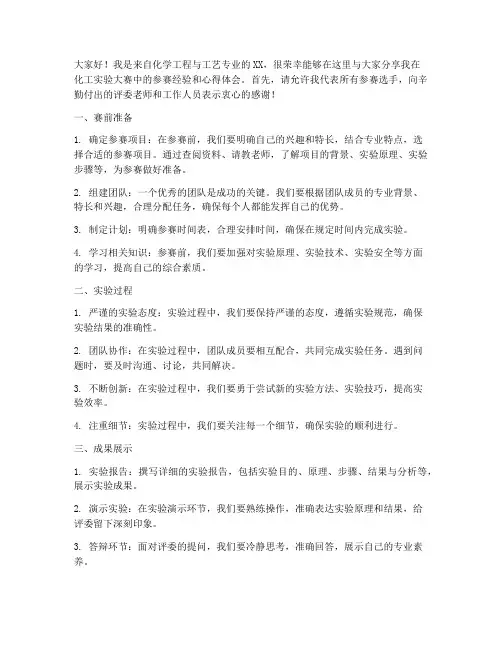 大家好！我是来自化学工程与工艺专业的XX，很荣幸能够在这里与大家分享我在化工实验大赛中的参赛经验和心得体会。首先，请允许我代表所有参赛选手，向辛勤付出的评委老师和工作人员表示衷心的感谢！

一、赛前准备

1. 确定参赛项目：在参赛前，我们要明确自己的兴趣和特长，结合专业特点，选择合适的参赛项目。通过查阅资料、请教老师，了解项目的背景、实验原理、实验步骤等，为参赛做好准备。

2. 组建团队：一个优秀的团队是成功的关键。我们要根据团队成员的专业背景、特长和兴趣，合理分配任务，确保每个人都能发挥自己的优势。

3. 制定计划：明确参赛时间表，合理安排时间，确保在规定时间内完成实验。

4. 学习相关知识：参赛前，我们要加强对实验原理、实验技术、实验安全等方面的学习，提高自己的综合素质。

二、实验过程

1. 严谨的实验态度：实验过程中，我们要保持严谨的态度，遵循实验规范，确保实验结果的准确性。

2. 团队协作：在实验过程中，团队成员要相互配合，共同完成实验任务。遇到问题时，要及时沟通、讨论，共同解决。

3. 不断创新：在实验过程中，我们要勇于尝试新的实验方法、实验技巧，提高实验效率。

4. 注重细节：实验过程中，我们要关注每一个细节，确保实验的顺利进行。

三、成果展示

1. 实验报告：撰写详细的实验报告，包括实验目的、原理、步骤、结果与分析等，展示实验成果。

2. 演示实验：在实验演示环节，我们要熟练操作，准确表达实验原理和结果，给评委留下深刻印象。

3. 答辩环节：面对评委的提问，我们要冷静思考，准确回答，展示自己的专业素养。